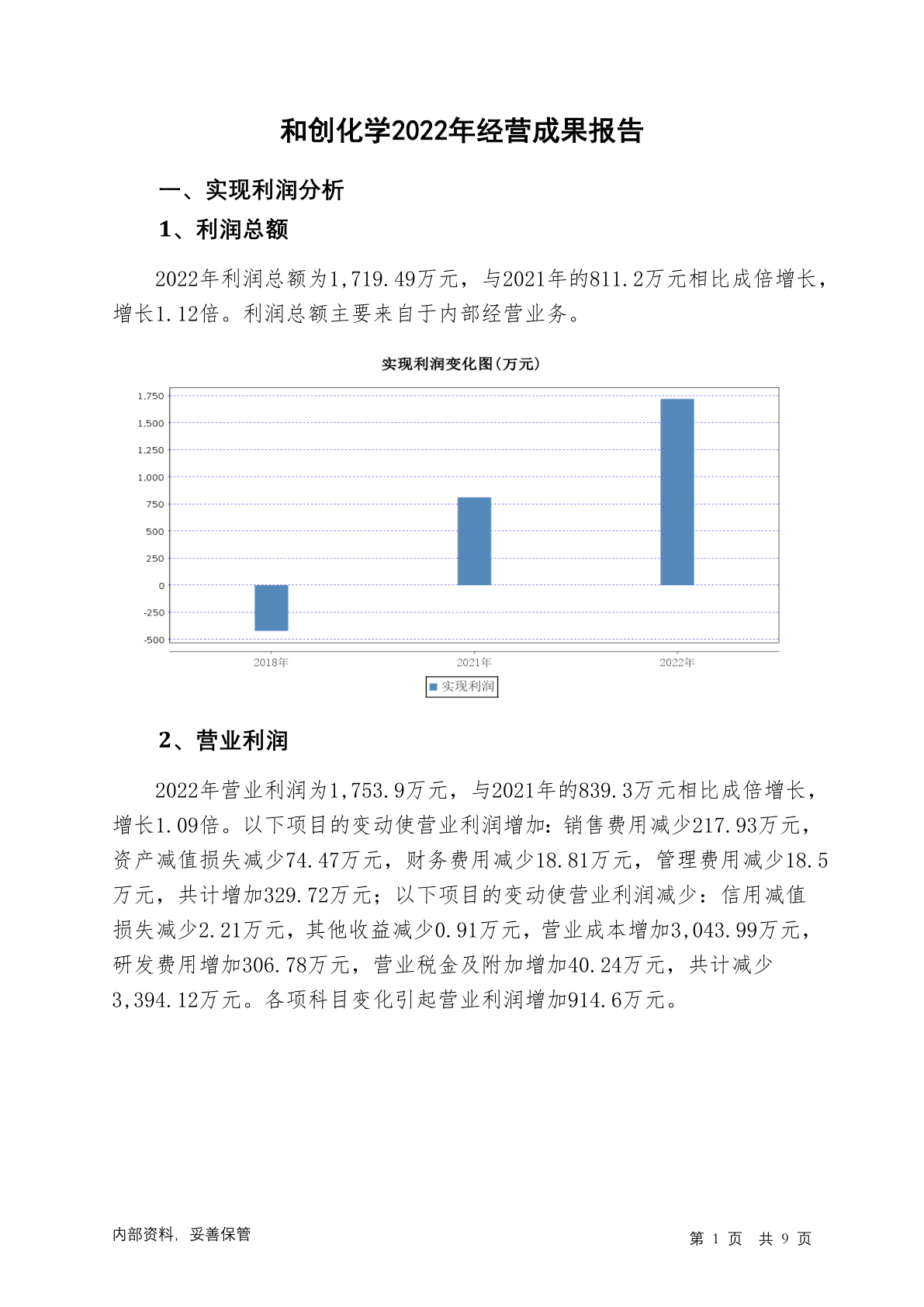 和创化学2022年经营成果报告

一、实现利润分析

1、利润总额

2022年利润总额为1,719.49万元，与2021年的811.2万元相比成倍增长，增长1.12倍。利润总额主要来自于内部经营业务。

实现利润变化图(万元)

1,750
1,500
1,250
1,000
750
500
250
0
-250
-500

2018年
2021年
2022年

实现利润

2、营业利润

2022年营业利润为1,753.9万元，与2021年的839.3万元相比成倍增长，增长1.09倍。以下项目的变动使营业利润增加：销售费用减少217.93万元，资产减值损失减少74.47万元，财务费用减少18.81万元，管理费用减少18.5万元，共计增加329.72万元；以下项目的变动使营业利润减少：信用减值损失减少2.21万元，其他收益减少0.91万元，营业成本增加3,043.99万元，研发费用增加306.78万元，营业税金及附加增加40.24万元，共计减少3,394.12万元。各项科目变化引起营业利润增加914.6万元。

内部资料，妥善保管

第 1 页 共 9 页